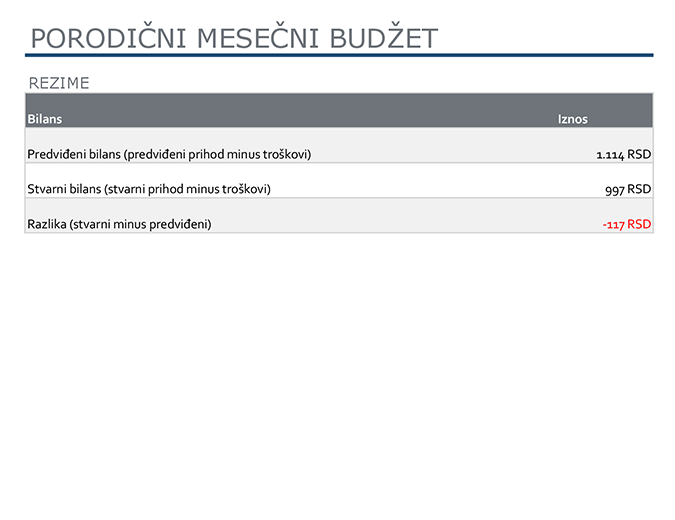 PORODIČNI MESEČNI BUDŽET

REZIME

| Bilans | Iznos |
|---|---|
| Predviđeni bilans (predviđeni prihod minus troškovi) | 1.114 RSD |
| Stvarni bilans (stvarni prihod minus troškovi) | 997 RSD |
| Razlika (stvarni minus predviđeni) | -117 RSD |